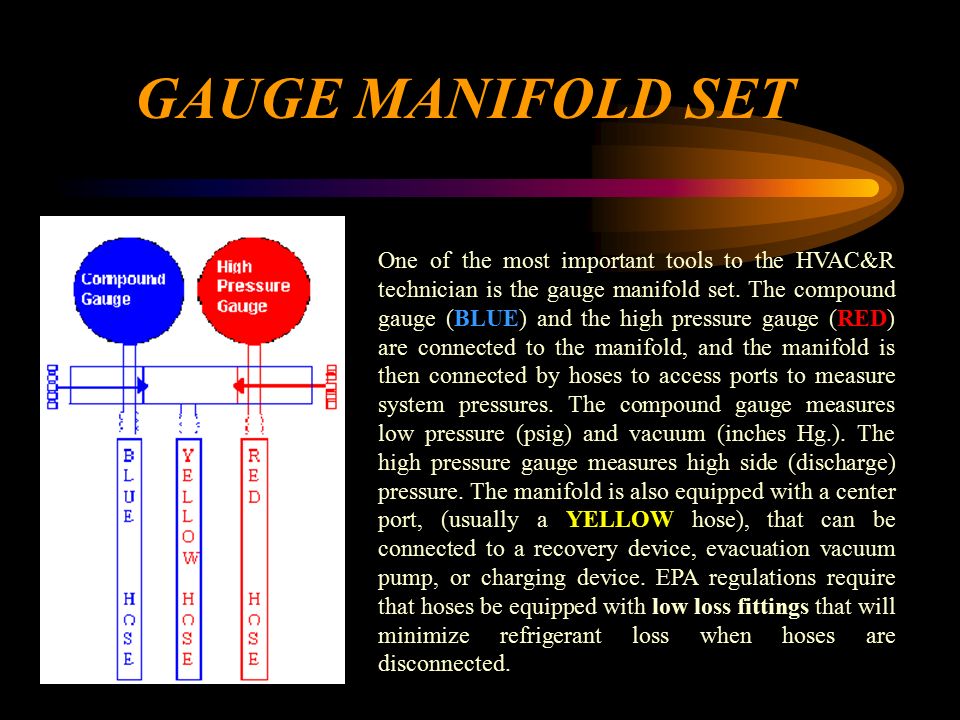 GAUGE MANIFOLD SET

Compound Gauge

High Pressure Gauge

BLUE HOSE

YELLOW HOSE

RED HOSE

One of the most important tools to the HVAC&R technician is the gauge manifold set. The compound gauge (BLUE) and the high pressure gauge (RED) are connected to the manifold, and the manifold is then connected by hoses to access ports to measure system pressures. The compound gauge measures low pressure (psig) and vacuum (inches Hg.). The high pressure gauge measures high side (discharge) pressure. The manifold is also equipped with a center port, (usually a YELLOW hose), that can be connected to a recovery device, evacuation vacuum pump, or charging device. EPA regulations require that hoses be equipped with low loss fittings that will minimize refrigerant loss when hoses are disconnected.